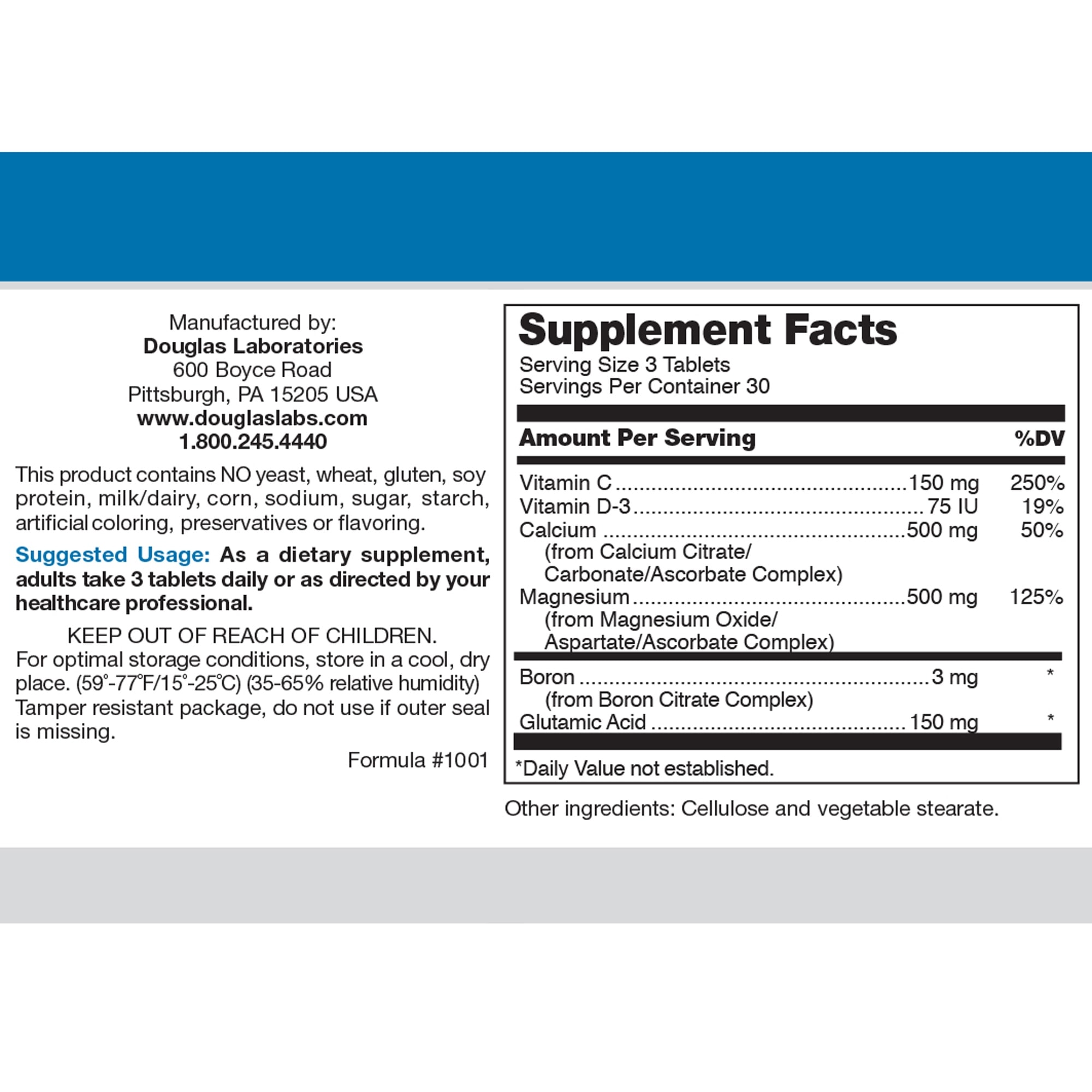 Manufactured by:
Douglas Laboratories
600 Boyce Road
Pittsburgh, PA 15205 USA
www.douglaslabs.com
1.800.245.4440

This product contains NO yeast, wheat, gluten, soy protein, milk/dairy, corn, sodium, sugar, starch, artificial coloring, preservatives or flavoring.

Suggested Usage: As a dietary supplement, adults take 3 tablets daily or as directed by your healthcare professional.

KEEP OUT OF REACH OF CHILDREN.
For optimal storage conditions, store in a cool, dry place. (59°-77°F/15°-25°C) (35-65% relative humidity) Tamper resistant package, do not use if outer seal is missing.

Formula #1001

Supplement Facts
Serving Size 3 Tablets
Servings Per Container 30

| Amount Per Serving | | %DV |
|---|---|---|
| Vitamin C | 150 mg | 250% |
| Vitamin D-3 | 75 IU | 19% |
| Calcium (from Calcium Citrate/ Carbonate/Ascorbate Complex) | 500 mg | 50% |
| Magnesium (from Magnesium Oxide/ Aspartate/Ascorbate Complex) | 500 mg | 125% |
| Boron (from Boron Citrate Complex) | 3 mg | * |
| Glutamic Acid | 150 mg | * |

*Daily Value not established.

Other ingredients: Cellulose and vegetable stearate.